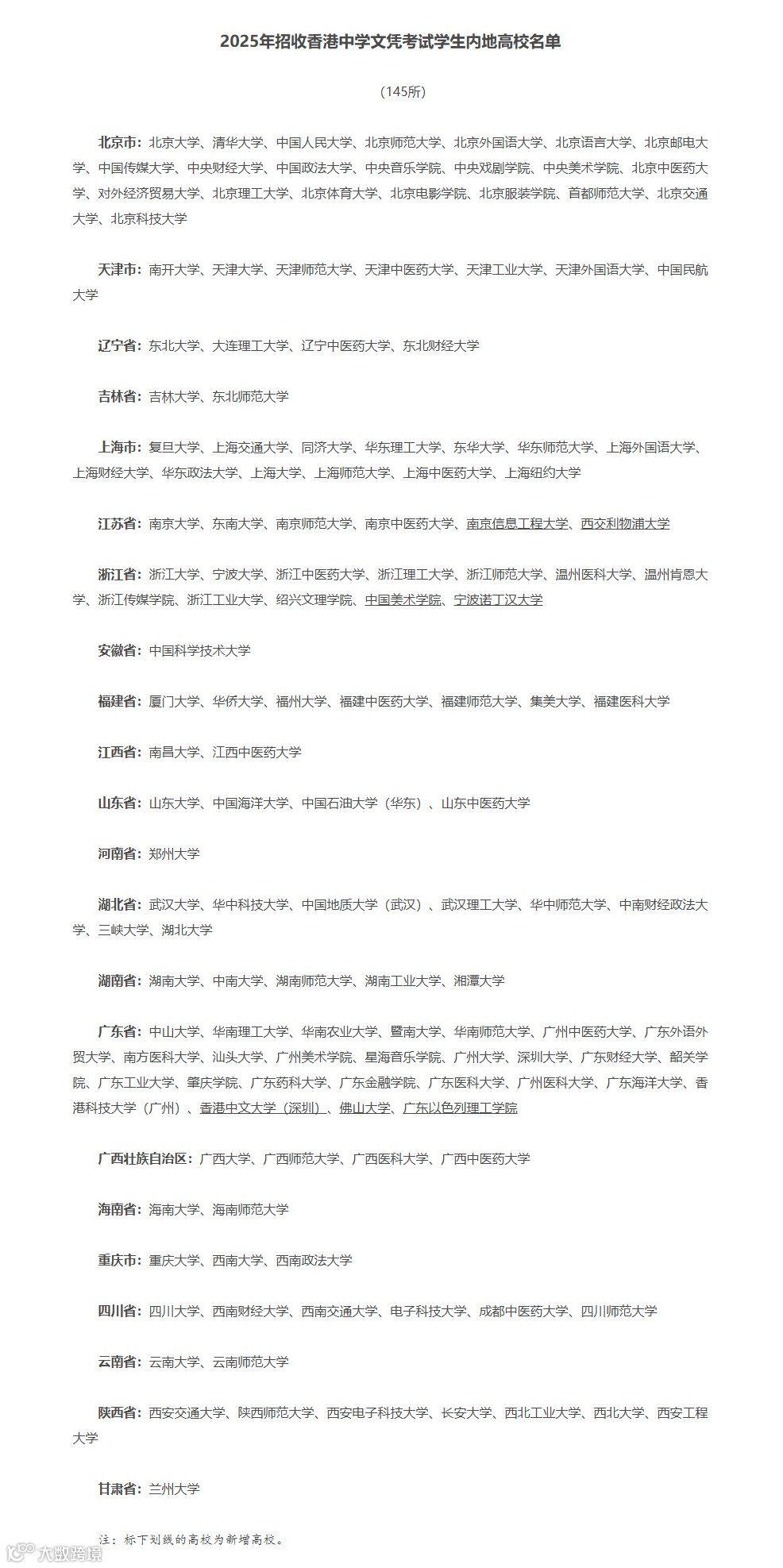 2025年招收香港中学文凭考试学生内地高校名单

（145所）

北京市：北京大学、清华大学、中国人民大学、北京师范大学、北京外国语大学、北京语言大学、北京邮电大学、中国传媒大学、中央财经大学、中国政法大学、中央音乐学院、中央戏剧学院、中央美术学院、北京中医药大学、对外经济贸易大学、北京理工大学、北京体育大学、北京电影学院、北京服装学院、首都师范大学、北京交通大学、北京科技大学

天津市：南开大学、天津大学、天津师范大学、天津中医药大学、天津工业大学、天津外国语大学、中国民航大学

辽宁省：东北大学、大连理工大学、辽宁中医药大学、东北财经大学

吉林省：吉林大学、东北师范大学

上海市：复旦大学、上海交通大学、同济大学、华东理工大学、东华大学、华东师范大学、上海外国语大学、上海财经大学、华东政法大学、上海大学、上海师范大学、上海中医药大学、上海纽约大学

江苏省：南京大学、东南大学、南京师范大学、南京中医药大学、南京信息工程大学、西交利物浦大学

浙江省：浙江大学、宁波大学、浙江中医药大学、浙江理工大学、浙江师范大学、温州医科大学、温州肯恩大学、浙江传媒学院、浙江工业大学、绍兴文理学院、中国美术学院、宁波诺丁汉大学

安徽省：中国科学技术大学

福建省：厦门大学、华侨大学、福州大学、福建中医药大学、福建师范大学、集美大学、福建医科大学

江西省：南昌大学、江西中医药大学

山东省：山东大学、中国海洋大学、中国石油大学（华东）、山东中医药大学

河南省：郑州大学

湖北省：武汉大学、华中科技大学、中国地质大学（武汉）、武汉理工大学、华中师范大学、中南财经政法大学、三峡大学、湖北大学

湖南省：湖南大学、中南大学、湖南师范大学、湖南工业大学、湘潭大学

广东省：中山大学、华南理工大学、华南农业大学、暨南大学、华南师范大学、广州中医药大学、广东外语外贸大学、南方医科大学、汕头大学、广州美术学院、星海音乐学院、广州大学、深圳大学、广东财经大学、韶关学院、广东工业大学、肇庆学院、广东药科大学、广东金融学院、广东医科大学、广州医科大学、广东海洋大学、香港科技大学（广州）、香港中文大学（深圳）、佛山大学、广东以色列理工学院

广西壮族自治区：广西大学、广西师范大学、广西医科大学、广西中医药大学

海南省：海南大学、海南师范大学

重庆市：重庆大学、西南大学、西南政法大学

四川省：四川大学、西南财经大学、西南交通大学、电子科技大学、成都中医药大学、四川师范大学

云南省：云南大学、云南师范大学

陕西省：西安交通大学、陕西师范大学、西安电子科技大学、长安大学、西北工业大学、西北大学、西安工程大学

甘肃省：兰州大学

注：标下划线的高校为新增高校。

大数跨境